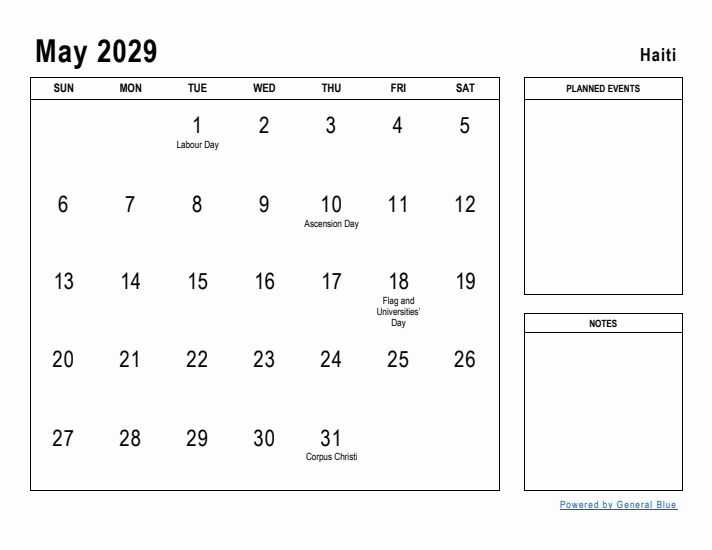 May 2029

Haiti

| SUN | MON | TUE | WED | THU | FRI | SAT |
|---|---|---|---|---|---|---|
| | | 1 Labour Day | 2 | 3 | 4 | 5 |
| 6 | 7 | 8 | 9 | 10 Ascension Day | 11 | 12 |
| 13 | 14 | 15 | 16 | 17 | 18 Flag and Universities' Day | 19 |
| 20 | 21 | 22 | 23 | 24 | 25 | 26 |
| 27 | 28 | 29 | 30 | 31 Corpus Christi | | |

PLANNED EVENTS

NOTES

Powered by General Blue